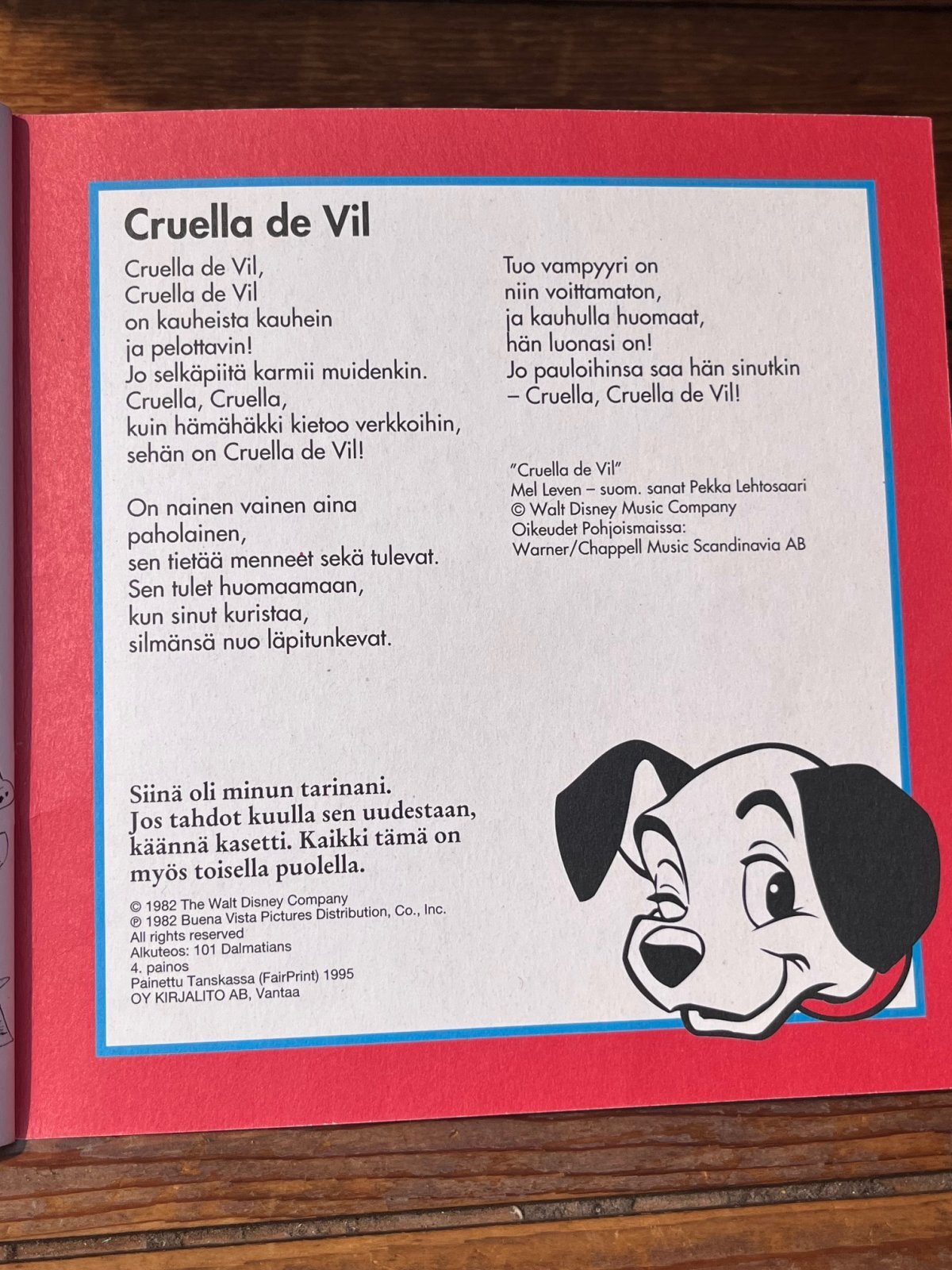 Cruella de Vil

Cruella de Vil,
Cruella de Vil
on kauheista kauhein
ja pelottavin!
Jo selkäpiitä karmii muidenkin.
Cruella, Cruella,
kuin hämähäkki kietoo verkkoihin,
sehän on Cruella de Vil!

On nainen vainen aina
paholainen,
sen tietää menneet sekä tulevat.
Sen tulet huomaamaan,
kun sinut kuristaa,
silmänsä nuo läpitunkevat.

Tuo vampyyri on
niin voittamaton,
ja kauhulla huomaat,
hän luonasi on!
Jo pauloihinsa saa hän sinutkin
– Cruella, Cruella de Vil!

"Cruella de Vil"
Mel Leven – suom. sanat Pekka Lehtosaari
© Walt Disney Music Company
Oikeudet Pohjoismaissa:
Warner/Chappell Music Scandinavia AB

Siinä oli minun tarinani.
Jos tahdot kuulla sen uudestaan,
käännä kasetti. Kaikki tämä on
myös toisella puolella.

© 1982 The Walt Disney Company
℗ 1982 Buena Vista Pictures Distribution, Co., Inc.
All rights reserved
Alkuteos: 101 Dalmatians
4. painos
Painettu Tanskassa (FairPrint) 1995
OY KIRJALITO AB, Vantaa